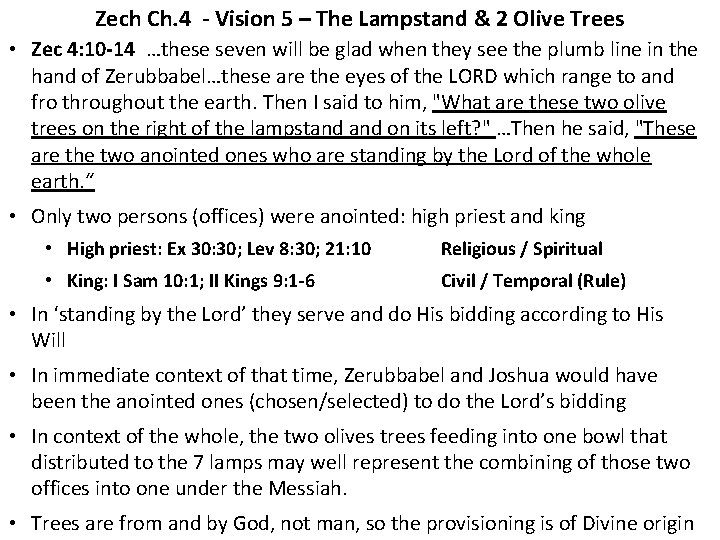 Zech Ch.4 - Vision 5 – The Lampstand & 2 Olive Trees

• Zec 4:10-14 …these seven will be glad when they see the plumb line in the hand of Zerubbabel…these are the eyes of the LORD which range to and fro throughout the earth. Then I said to him, "What are these two olive trees on the right of the lampstand and on its left?" …Then he said, "These are the two anointed ones who are standing by the Lord of the whole earth."

• Only two persons (offices) were anointed: high priest and king
  • High priest: Ex 30:30; Lev 8:30; 21:10 Religious / Spiritual
  • King: I Sam 10:1; II Kings 9:1-6 Civil / Temporal (Rule)

• In 'standing by the Lord' they serve and do His bidding according to His Will

• In immediate context of that time, Zerubbabel and Joshua would have been the anointed ones (chosen/selected) to do the Lord's bidding

• In context of the whole, the two olives trees feeding into one bowl that distributed to the 7 lamps may well represent the combining of those two offices into one under the Messiah.

• Trees are from and by God, not man, so the provisioning is of Divine origin